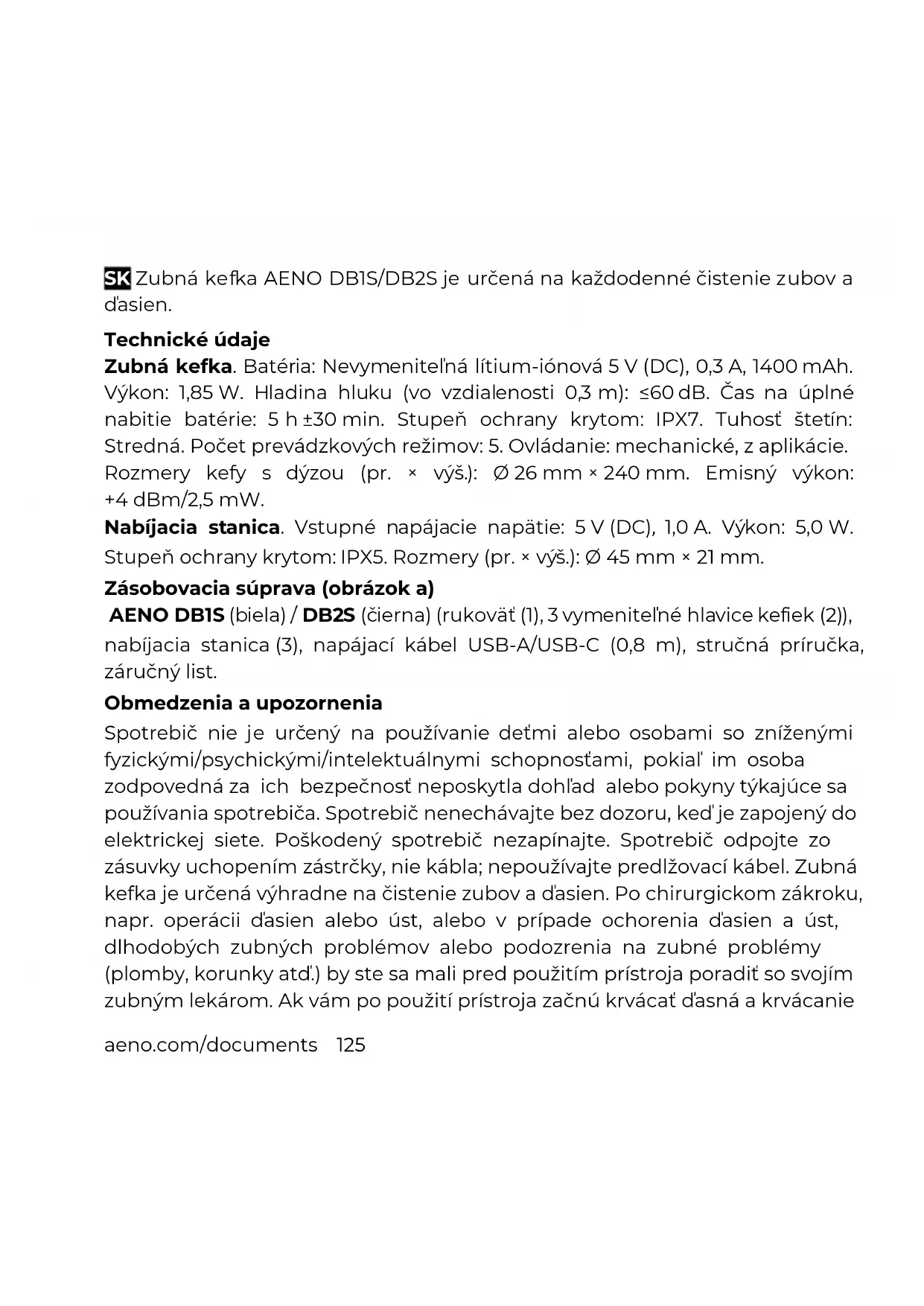 SK Zubná kefka AENO DB1S/DB2S je určená na každodenné čistenie zubov a ďasien.

Technické údaje
Zubná kefka. Batéria: Nevymeniteľná lítium-iónová 5 V (DC), 0,3 A, 1400 mAh. Výkon: 1,85 W. Hladina hluku (vo vzdialenosti 0,3 m): ≤60 dB. Čas na úplné nabitie batérie: 5 h ±30 min. Stupeň ochrany krytom: IPX7. Tuhosť štetín: Stredná. Počet prevádzkových režimov: 5. Ovládanie: mechanické, z aplikácie. Rozmery kefy s dýzou (pr. × výš.): Ø 26 mm × 240 mm. Emisný výkon: +4 dBm/2,5 mW.
Nabíjacia stanica. Vstupné napájacie napätie: 5 V (DC), 1,0 A. Výkon: 5,0 W. Stupeň ochrany krytom: IPX5. Rozmery (pr. × výš.): Ø 45 mm × 21 mm.
Zásobovacia súprava (obrázok a)
AENO DB1S (biela) / DB2S (čierna) (rukoväť (1), 3 vymeniteľné hlavice kefiek (2)), nabíjacia stanica (3), napájací kábel USB-A/USB-C (0,8 m), stručná príručka, záručný list.
Obmedzenia a upozornenia
Spotrebič nie je určený na používanie deťmi alebo osobami so zníženými fyzickými/psychickými/intelektuálnymi schopnosťami, pokiaľ im osoba zodpovedná za ich bezpečnosť neposkytla dohľad alebo pokyny týkajúce sa používania spotrebiča. Spotrebič nenechávajte bez dozoru, keď je zapojený do elektrickej siete. Poškodený spotrebič nezapínajte. Spotrebič odpojte zo zásuvky uchopením zástrčky, nie kábla; nepoužívajte predlžovací kábel. Zubná kefka je určená výhradne na čistenie zubov a ďasien. Po chirurgickom zákroku, napr. operácii ďasien alebo úst, alebo v prípade ochorenia ďasien a úst, dlhodobých zubných problémov alebo podozrenia na zubné problémy (plomby, korunky atď.) by ste sa mali pred použitím prístroja poradiť so svojím zubným lekárom. Ak vám po použití prístroja začnú krvácať ďasná a krvácanie

aeno.com/documents 125